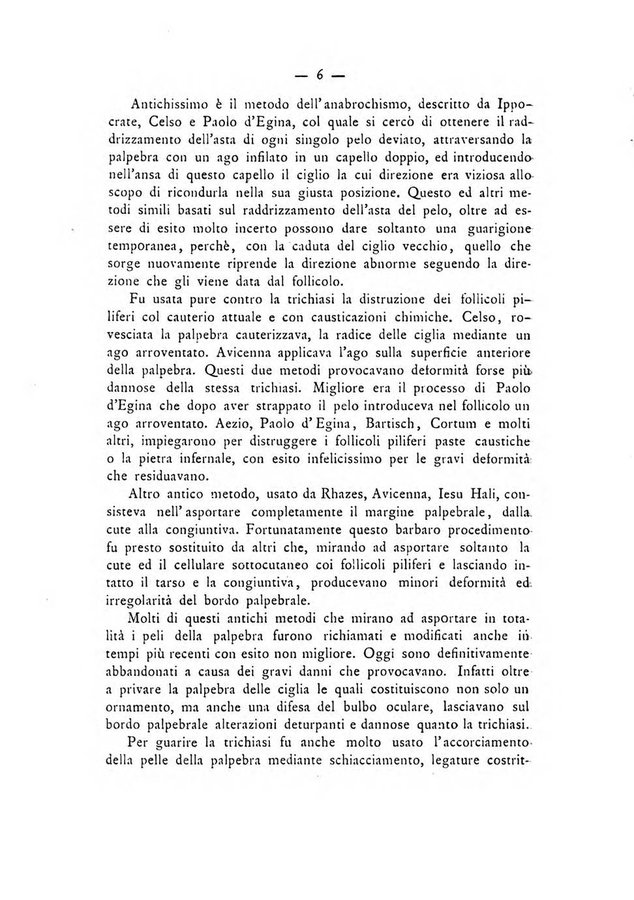 — 6 —

Antichissimo è il metodo dell'anabrochismo, descritto da Ippocrate, Celso e Paolo d'Egina, col quale si cercò di ottenere il raddrizzamento dell'asta di ogni singolo pelo deviato, attraversando la palpebra con un ago infilato in un capello doppio, ed introducendo nell'ansa di questo capello il ciglio la cui direzione era viziosa allo scopo di ricondurla nella sua giusta posizione. Questo ed altri metodi simili basati sul raddrizzamento dell'asta del pelo, oltre ad essere di esito molto incerto possono dare soltanto una guarigione temporanea, perchè, con la caduta del ciglio vecchio, quello che sorge nuovamente riprende la direzione abnorme seguendo la direzione che gli viene data dal follicolo.

Fu usata pure contro la trichiasi la distruzione dei follicoli piliferi col cauterio attuale e con causticazioni chimiche. Celso, rovesciata la palpebra cauterizzava, la radice delle ciglia mediante un ago arroventato. Avicenna applicava l'ago sulla superficie anteriore della palpebra. Questi due metodi provocavano deformità forse più dannose della stessa trichiasi. Migliore era il processo di Paolo d'Egina che dopo aver strappato il pelo introduceva nel follicolo un ago arroventato. Aezio, Paolo d'Egina, Bartisch, Cortum e molti altri, impiegarono per distruggere i follicoli piliferi paste caustiche o la pietra infernale, con esito infelicissimo per le gravi deformità che residuavano.

Altro antico metodo, usato da Rhazes, Avicenna, Iesu Hali, consisteva nell'asportare completamente il margine palpebrale, dalla cute alla congiuntiva. Fortunatamente questo barbaro procedimento fu presto sostituito da altri che, mirando ad asportare soltanto la cute ed il cellulare sottocutaneo coi follicoli piliferi e lasciando intatto il tarso e la congiuntiva, producevano minori deformità ed irregolarità del bordo palpebrale.

Molti di questi antichi metodi che mirano ad asportare in totalità i peli della palpebra furono richiamati e modificati anche in tempi più recenti con esito non migliore. Oggi sono definitivamente abbandonati a causa dei gravi danni che provocavano. Infatti oltre a privare la palpebra delle ciglia le quali costituiscono non solo un ornamento, ma anche una difesa del bulbo oculare, lasciavano sul bordo palpebrale alterazioni deturpanti e dannose quanto la trichiasi.

Per guarire la trichiasi fu anche molto usato l'accorciamento della pelle della palpebra mediante schiacciamento, legature costrit-